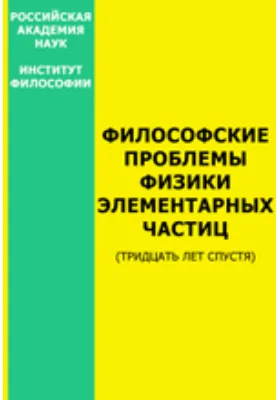 РОССИЙСКАЯ АКАДЕМИЯ НАУК

ИНСТИТУТ ФИЛОСОФИИ

ФИЛОСОФСКИЕ ПРОБЛЕМЫ ФИЗИКИ ЭЛЕМЕНТАРНЫХ ЧАСТИЦ

(ТРИДЦАТЬ ЛЕТ СПУСТЯ)